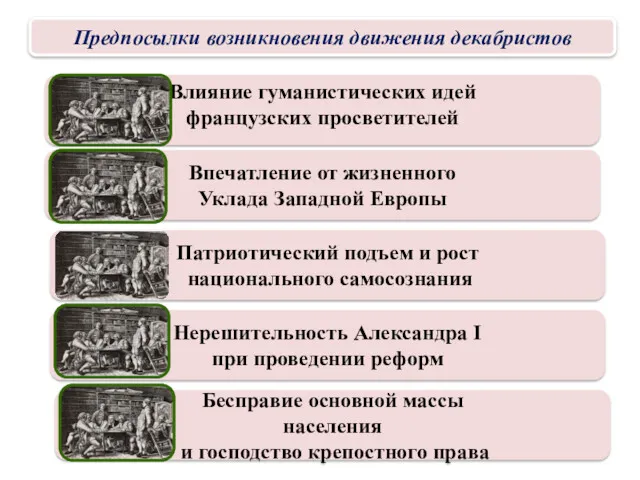 Предпосылки возникновения движения декабристов

Влияние гуманистических идей французских просветителей

Впечатление от жизненного Уклада Западной Европы

Патриотический подъем и рост национального самосознания

Нерешительность Александра I при проведении реформ

Бесправие основной массы населения и господство крепостного права